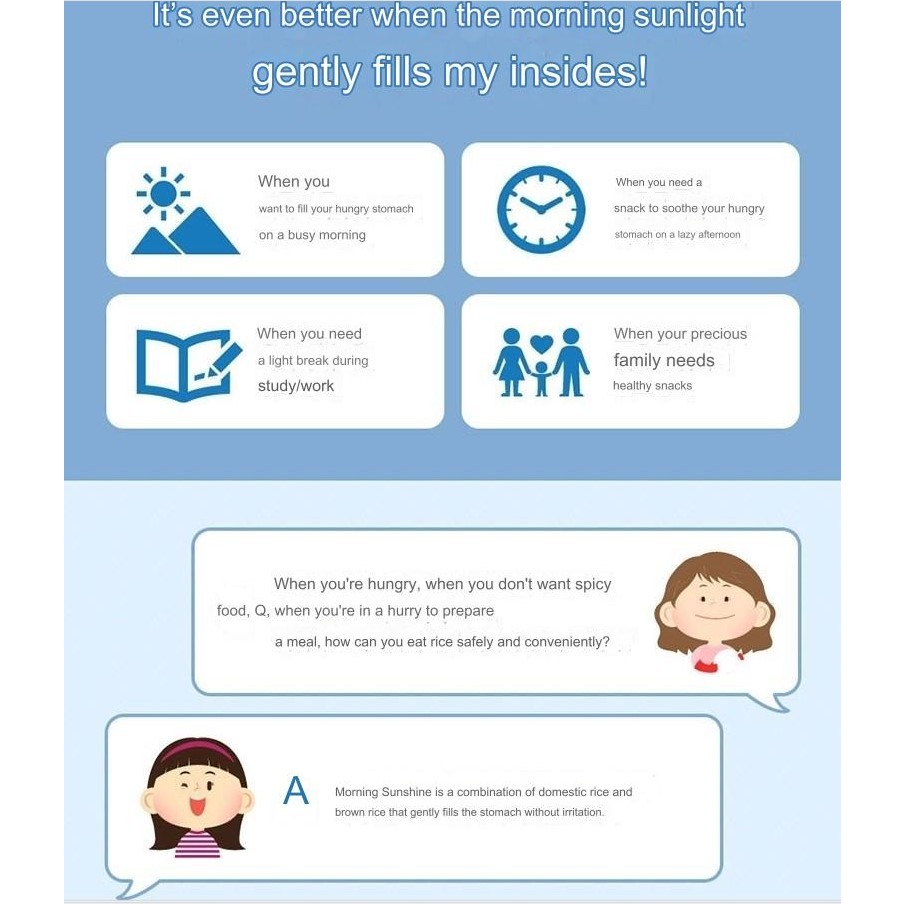 It's even better when the morning sunlight gently fills my insides!

When you want to fill your hungry stomach on a busy morning

When you need a snack to soothe your hungry stomach on a lazy afternoon

When you need a light break during study/work

When your precious family needs healthy snacks

When you're hungry, when you don't want spicy food, Q, when you're in a hurry to prepare a meal, how can you eat rice safely and conveniently?

A Morning Sunshine is a combination of domestic rice and brown rice that gently fills the stomach without irritation.